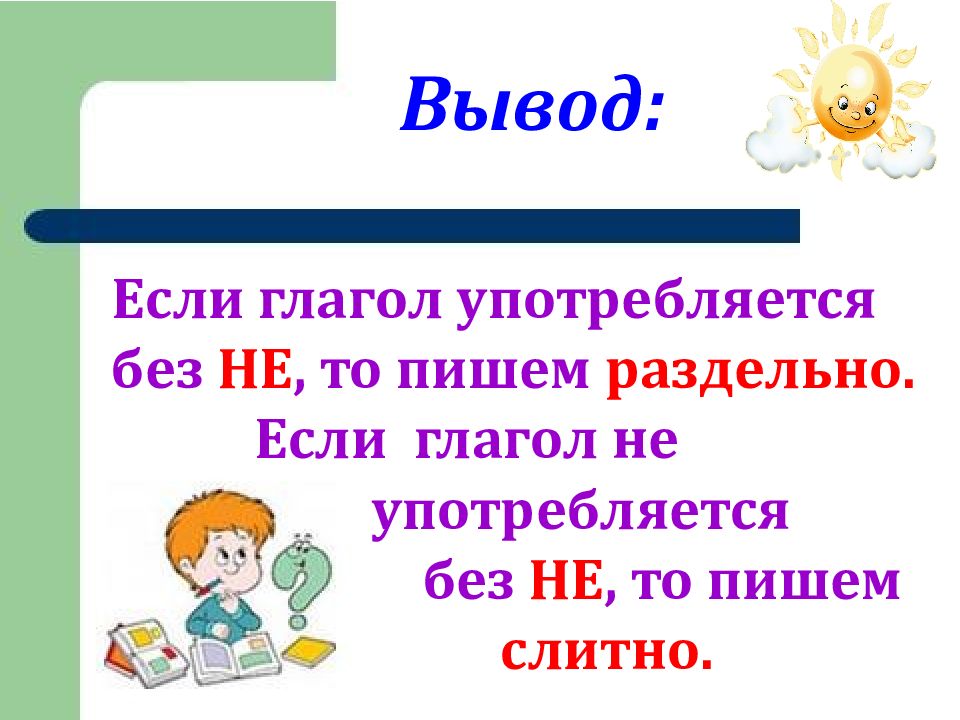 Вывод:

Если глагол употребляется без НЕ, то пишем раздельно.

Если глагол не употребляется без НЕ, то пишем слитно.